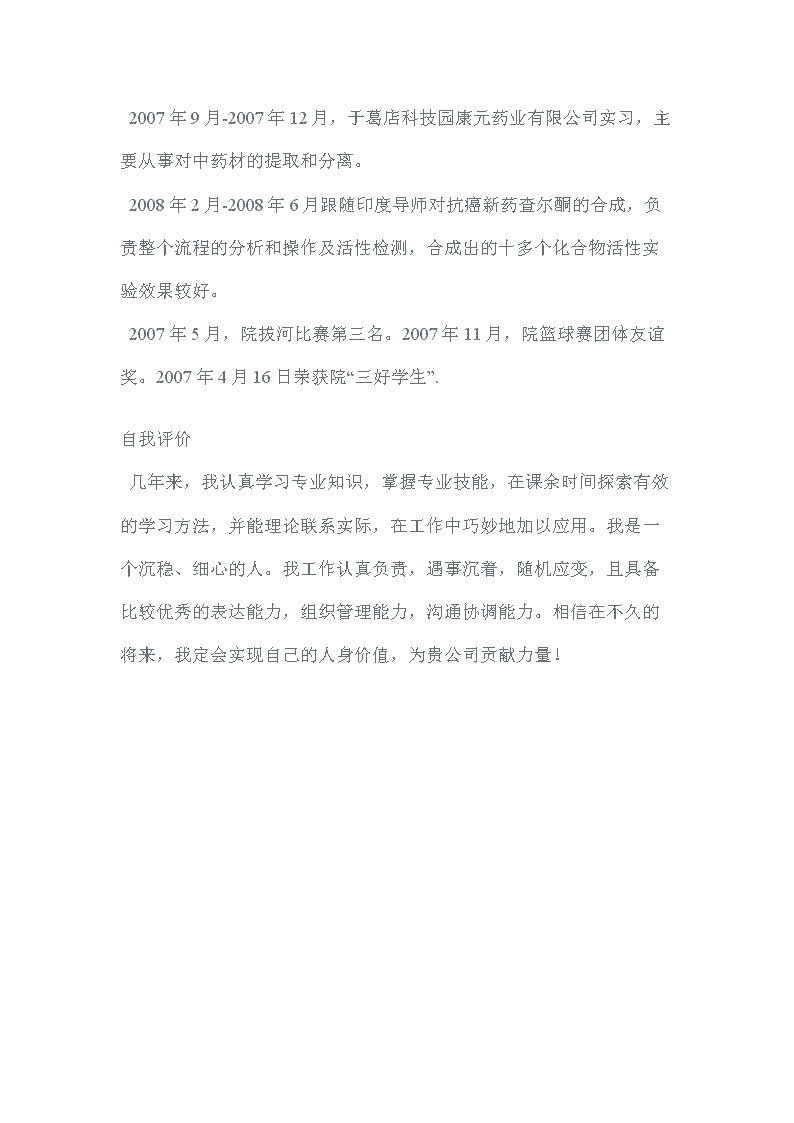 2007 年 9 月-2007 年 12 月，于葛店科技园康元药业有限公司实习，主要从事对中药材的提取和分离。

2008 年 2 月-2008 年 6 月跟随印度导师对抗癌新药查尔酮的合成，负责整个流程的分析和操作及活性检测，合成出的十多个化合物活性实验效果较好。

2007 年 5 月，院拔河比赛第三名。2007 年 11 月，院篮球赛团体友谊奖。2007 年 4 月 16 日荣获院“三好学生”.

自我评价

几年来，我认真学习专业知识，掌握专业技能，在课余时间探索有效的学习方法，并能理论联系实际，在工作中巧妙地加以应用。我是一个沉稳、细心的人。我工作认真负责，遇事沉着，随机应变，且具备比较优秀的表达能力，组织管理能力，沟通协调能力。相信在不久的将来，我定会实现自己的人身价值，为贵公司贡献力量！